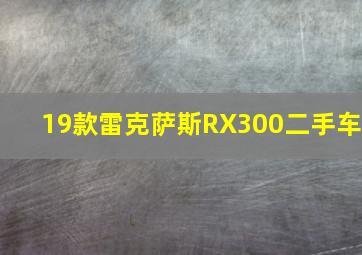 19款雷克萨斯RX300二手车